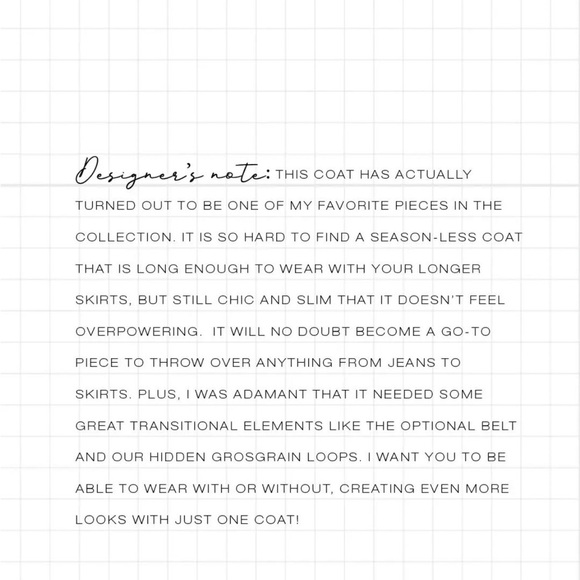 Designer's note: THIS COAT HAS ACTUALLY TURNED OUT TO BE ONE OF MY FAVORITE PIECES IN THE COLLECTION. IT IS SO HARD TO FIND A SEASON-LESS COAT THAT IS LONG ENOUGH TO WEAR WITH YOUR LONGER SKIRTS, BUT STILL CHIC AND SLIM THAT IT DOESN'T FEEL OVERPOWERING.  IT WILL NO DOUBT BECOME A GO-TO PIECE TO THROW OVER ANYTHING FROM JEANS TO SKIRTS. PLUS, I WAS ADAMANT THAT IT NEEDED SOME GREAT TRANSITIONAL ELEMENTS LIKE THE OPTIONAL BELT AND OUR HIDDEN GROSGRAIN LOOPS. I WANT YOU TO BE ABLE TO WEAR WITH OR WITHOUT, CREATING EVEN MORE LOOKS WITH JUST ONE COAT!